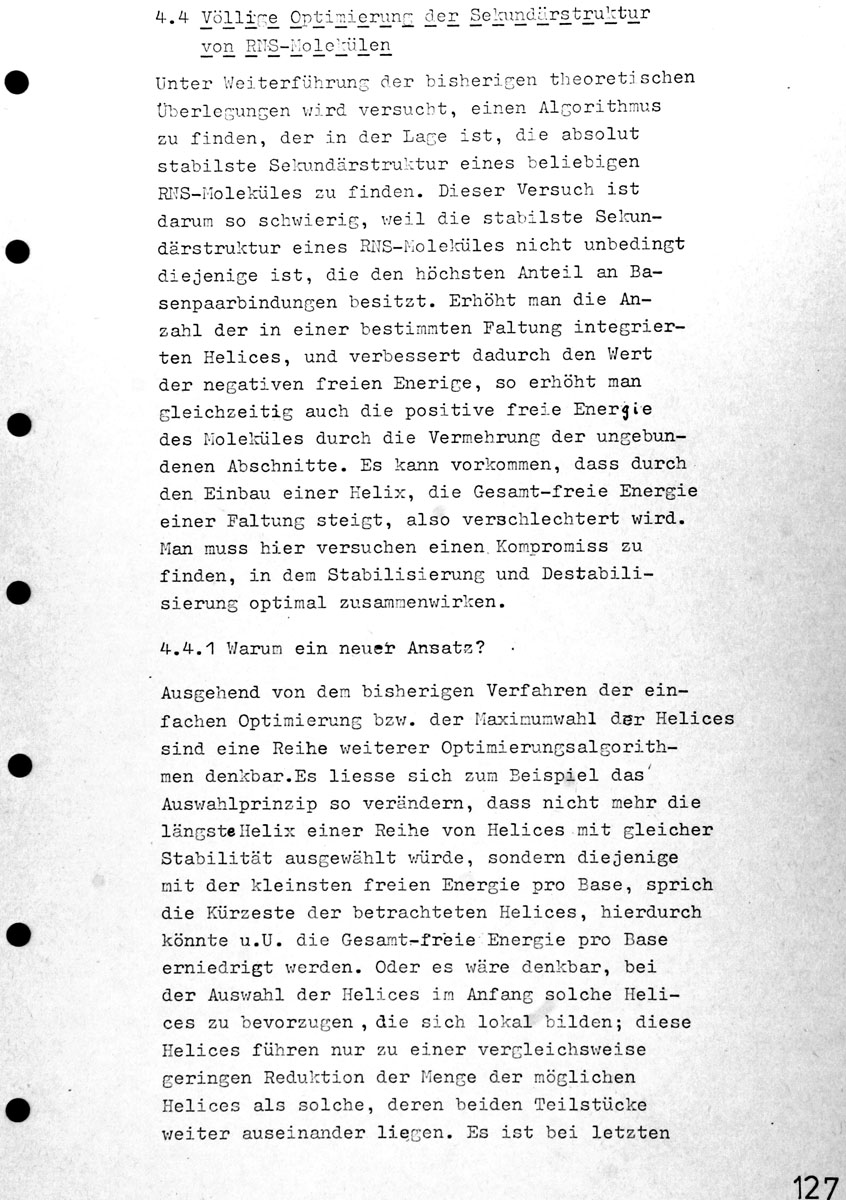 4.4 Völlige Optimierung der Sekundärstruktur von RNS-Molekülen

Unter Weiterführung der bisherigen theoretischen Überlegungen wird versucht, einen Algorithmus zu finden, der in der Lage ist, die absolut stabilste Sekundärstruktur eines beliebigen RNS-Moleküles zu finden. Dieser Versuch ist darum so schwierig, weil die stabilste Sekundärstruktur eines RNS-Moleküles nicht unbedingt diejenige ist, die den höchsten Anteil an Basenpaarbindungen besitzt. Erhöht man die Anzahl der in einer bestimmten Faltung integrierten Helices, und verbessert dadurch den Wert der negativen freien Enerige, so erhöht man gleichzeitig auch die positive freie Energie des Moleküles durch die Vermehrung der ungebundenen Abschnitte. Es kann vorkommen, dass durch den Einbau einer Helix, die Gesamt-freie Energie einer Faltung steigt, also verschlechtert wird. Man muss hier versuchen einen Kompromiss zu finden, in dem Stabilisierung und Destabilisierung optimal zusammenwirken.

4.4.1 Warum ein neuer Ansatz?

Ausgehend von dem bisherigen Verfahren der einfachen Optimierung bzw. der Maximumwahl der Helices sind eine Reihe weiterer Optimierungsalgorithmen denkbar.Es liesse sich zum Beispiel das Auswahlprinzip so verändern, dass nicht mehr die längste Helix einer Reihe von Helices mit gleicher Stabilität ausgewählt würde, sondern diejenige mit der kleinsten freien Energie pro Base, sprich die Kürzeste der betrachteten Helices, hierdurch könnte u.U. die Gesamt-freie Energie pro Base erniedrigt werden. Oder es wäre denkbar, bei der Auswahl der Helices im Anfang solche Helices zu bevorzugen , die sich lokal bilden; diese Helices führen nur zu einer vergleichsweise geringen Reduktion der Menge der möglichen Helices als solche, deren beiden Teilstücke weiter auseinander liegen. Es ist bei letzten

127